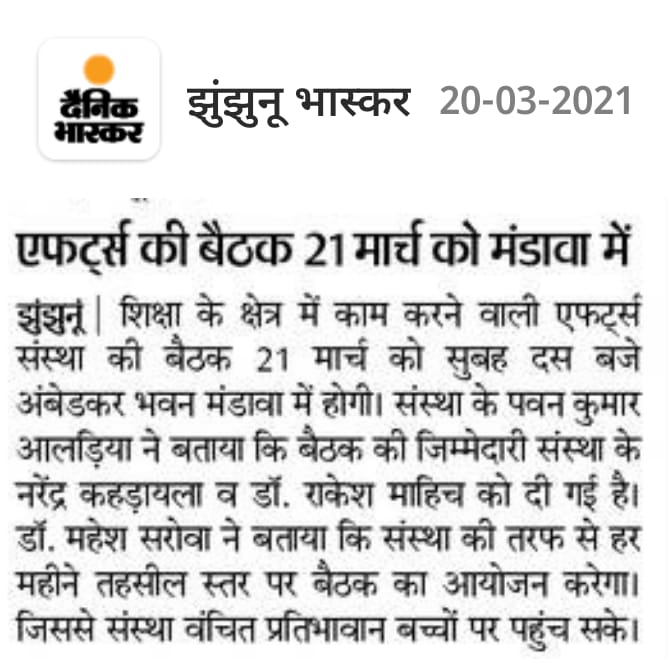 दैनिक भास्कर

झुंझुनू भास्कर 20-03-2021

एफर्ट्स की बैठक 21 मार्च को मंडावा में

झुंझुनू | शिक्षा के क्षेत्र में काम करने वाली एफर्ट्स संस्था की बैठक 21 मार्च को सुबह दस बजे अंबेडकर भवन मंडावा में होगी। संस्था के पवन कुमार आलड़िया ने बताया कि बैठक की जिम्मेदारी संस्था के नरेंद्र कहड़ायला व डॉ. राकेश माहिच को दी गई है। डॉ. महेश सरोवा ने बताया कि संस्था की तरफ से हर महीने तहसील स्तर पर बैठक का आयोजन करेगा। जिससे संस्था वंचित प्रतिभावान बच्चों पर पहुंच सके।